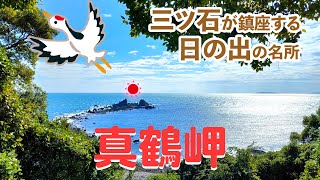 三ツ石が鎮座する
日の出の名所

真鶴岬